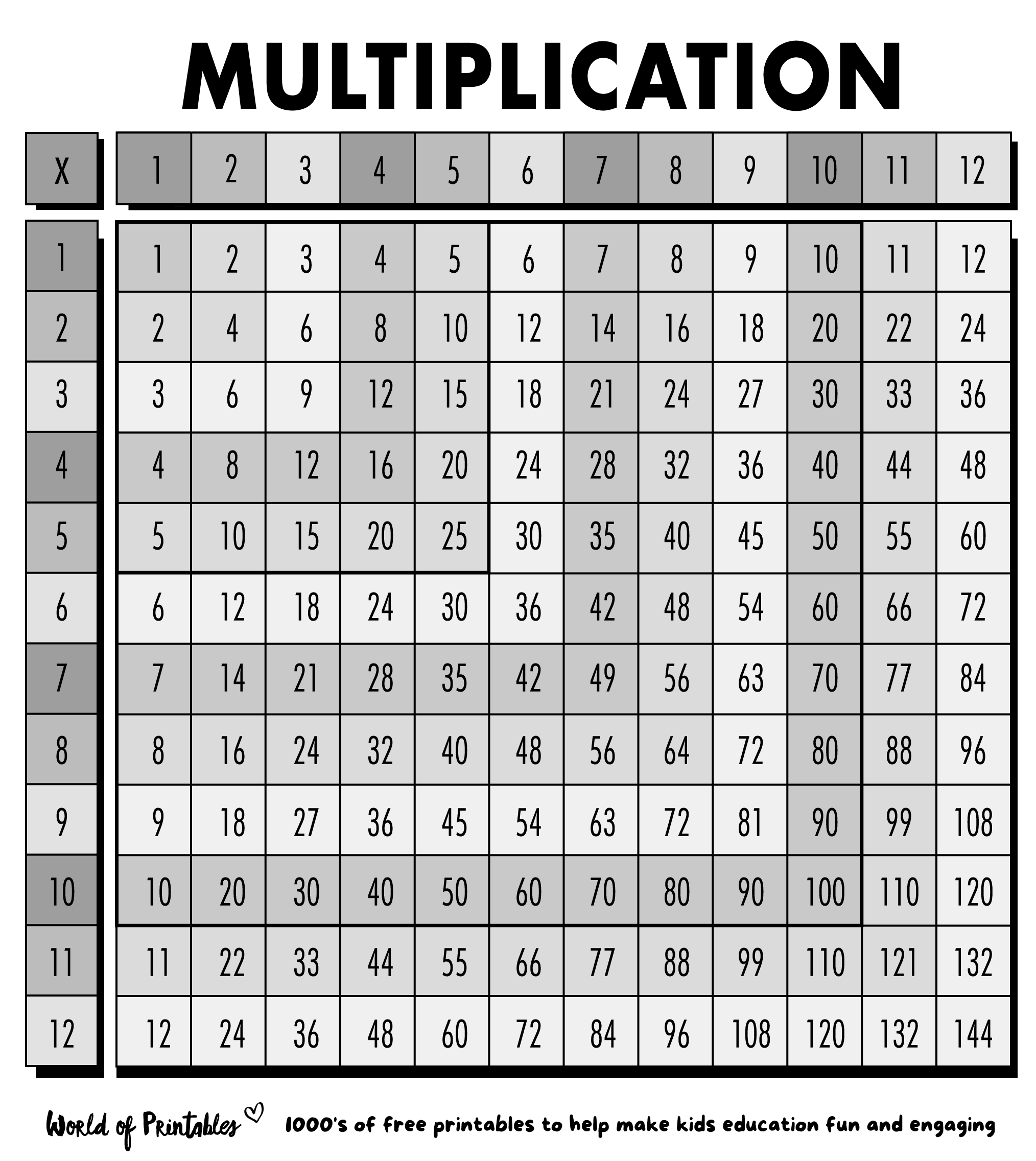 MULTIPLICATION

| X | 1 | 2 | 3 | 4 | 5 | 6 | 7 | 8 | 9 | 10 | 11 | 12 |
|---|---|---|---|---|---|---|---|---|---|---|---|---|
| 1 | 1 | 2 | 3 | 4 | 5 | 6 | 7 | 8 | 9 | 10 | 11 | 12 |
| 2 | 2 | 4 | 6 | 8 | 10 | 12 | 14 | 16 | 18 | 20 | 22 | 24 |
| 3 | 3 | 6 | 9 | 12 | 15 | 18 | 21 | 24 | 27 | 30 | 33 | 36 |
| 4 | 4 | 8 | 12 | 16 | 20 | 24 | 28 | 32 | 36 | 40 | 44 | 48 |
| 5 | 5 | 10 | 15 | 20 | 25 | 30 | 35 | 40 | 45 | 50 | 55 | 60 |
| 6 | 6 | 12 | 18 | 24 | 30 | 36 | 42 | 48 | 54 | 60 | 66 | 72 |
| 7 | 7 | 14 | 21 | 28 | 35 | 42 | 49 | 56 | 63 | 70 | 77 | 84 |
| 8 | 8 | 16 | 24 | 32 | 40 | 48 | 56 | 64 | 72 | 80 | 88 | 96 |
| 9 | 9 | 18 | 27 | 36 | 45 | 54 | 63 | 72 | 81 | 90 | 99 | 108 |
| 10 | 10 | 20 | 30 | 40 | 50 | 60 | 70 | 80 | 90 | 100 | 110 | 120 |
| 11 | 11 | 22 | 33 | 44 | 55 | 66 | 77 | 88 | 99 | 110 | 121 | 132 |
| 12 | 12 | 24 | 36 | 48 | 60 | 72 | 84 | 96 | 108 | 120 | 132 | 144 |

World of Printables 1000's of free printables to help make kids education fun and engaging